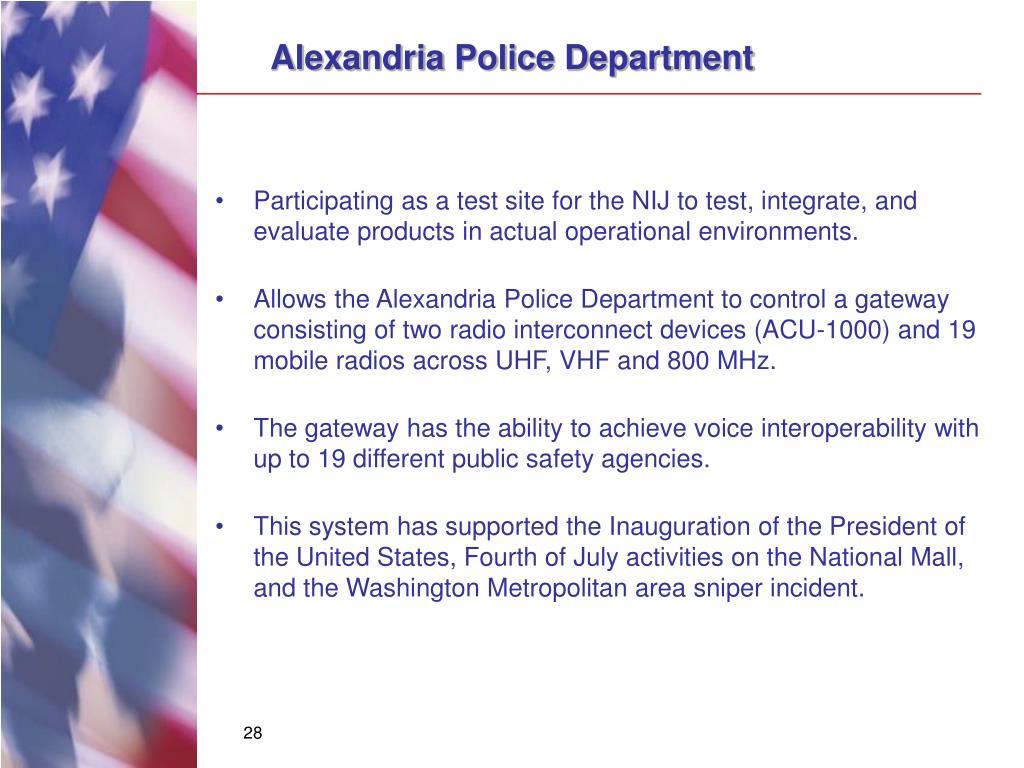 Alexandria Police Department

• Participating as a test site for the NIJ to test, integrate, and evaluate products in actual operational environments.

• Allows the Alexandria Police Department to control a gateway consisting of two radio interconnect devices (ACU-1000) and 19 mobile radios across UHF, VHF and 800 MHz.

• The gateway has the ability to achieve voice interoperability with up to 19 different public safety agencies.

• This system has supported the Inauguration of the President of the United States, Fourth of July activities on the National Mall, and the Washington Metropolitan area sniper incident.

28